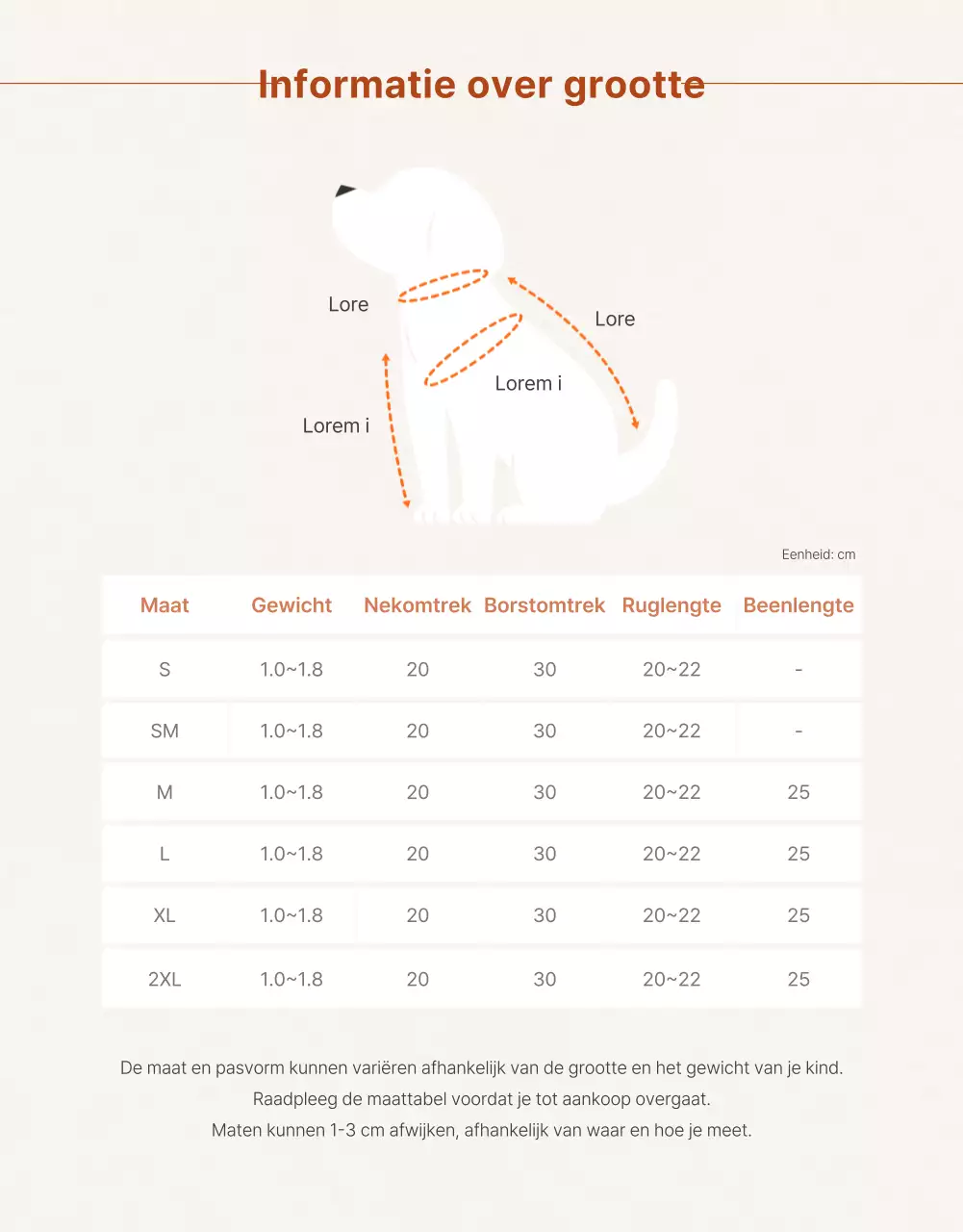 Informatie over grootte

Lore

Lore

Lorem i

Lorem i

Eenheid: cm

| Maat | Gewicht | Nekomtrek | Borstomtrek | Ruglengte | Beenlengte |
|---|---|---|---|---|---|
| S | 1.0~1.8 | 20 | 30 | 20~22 | - |
| SM | 1.0~1.8 | 20 | 30 | 20~22 | - |
| M | 1.0~1.8 | 20 | 30 | 20~22 | 25 |
| L | 1.0~1.8 | 20 | 30 | 20~22 | 25 |
| XL | 1.0~1.8 | 20 | 30 | 20~22 | 25 |
| 2XL | 1.0~1.8 | 20 | 30 | 20~22 | 25 |

De maat en pasvorm kunnen variëren afhankelijk van de grootte en het gewicht van je kind.
Raadpleeg de maattabel voordat je tot aankoop overgaat.
Maten kunnen 1-3 cm afwijken, afhankelijk van waar en hoe je meet.